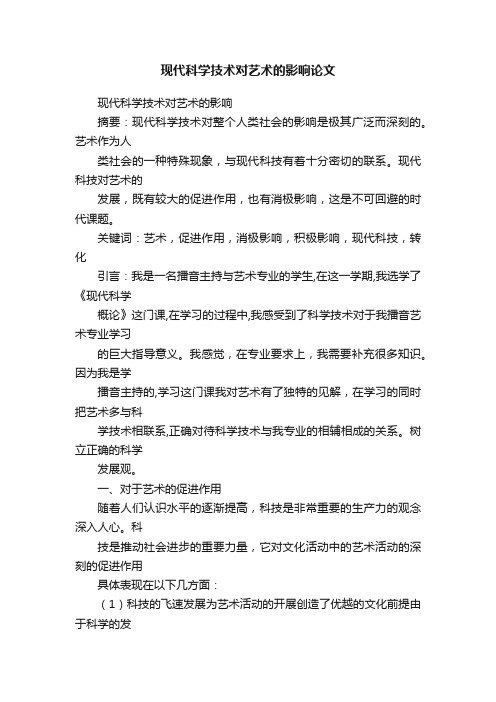 现代科学技术对艺术的影响论文

现代科学技术对艺术的影响

摘要：现代科学技术对整个人类社会的影响是极其广泛而深刻的。艺术作为人

类社会的一种特殊现象，与现代科技有着十分密切的联系。现代科技对艺术的

发展，既有较大的促进作用，也有消极影响，这是不可回避的时代课题。

关键词：艺术，促进作用，消极影响，积极影响，现代科技，转化

引言：我是一名播音主持与艺术专业的学生,在这一学期,我选学了《现代科学

概论》这门课,在学习的过程中,我感受到了科学技术对于我播音艺术专业学习

的巨大指导意义。我感觉，在专业要求上，我需要补充很多知识。因为我是学

播音主持的,学习这门课我对艺术有了独特的见解，在学习的同时把艺术多与科

学技术相联系,正确对待科学技术与我专业的相辅相成的关系。树立正确的科学

发展观。

一、对于艺术的促进作用

随着人们认识水平的逐渐提高，科技是非常重要的生产力的观念深入人心。科

技是推动社会进步的重要力量，它对文化活动中的艺术活动的深刻的促进作用

具体表现在以下几方面：

（1）科技的飞速发展为艺术活动的开展创造了优越的文化前提由于科学的发